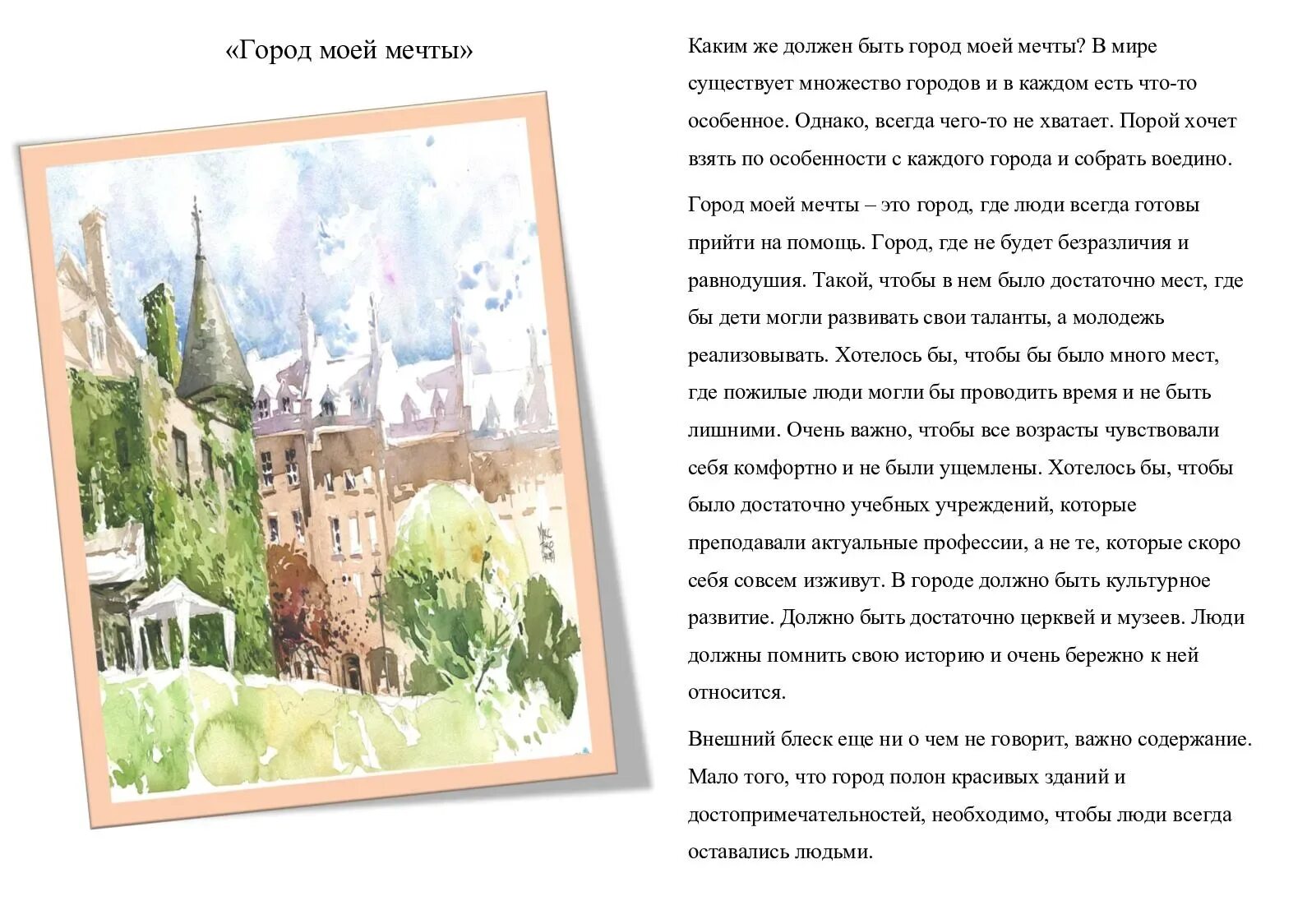 «Город моей мечты»

Каким же должен быть город моей мечты? В мире существует множество городов и в каждом есть что-то особенное. Однако, всегда чего-то не хватает. Порой хочет взять по особенности с каждого города и собрать воедино.

Город моей мечты – это город, где люди всегда готовы прийти на помощь. Город, где не будет безразличия и равнодушия. Такой, чтобы в нем было достаточно мест, где бы дети могли развивать свои таланты, а молодежь реализовывать. Хотелось бы, чтобы бы было много мест, где пожилые люди могли бы проводить время и не быть лишними. Очень важно, чтобы все возрасты чувствовали себя комфортно и не были ущемлены. Хотелось бы, чтобы было достаточно учебных учреждений, которые преподавали актуальные профессии, а не те, которые скоро себя совсем изживут. В городе должно быть культурное развитие. Должно быть достаточно церквей и музеев. Люди должны помнить свою историю и очень бережно к ней относится.

Внешний блеск еще ни о чем не говорит, важно содержание. Мало того, что город полон красивых зданий и достопримечательностей, необходимо, чтобы люди всегда оставались людьми.